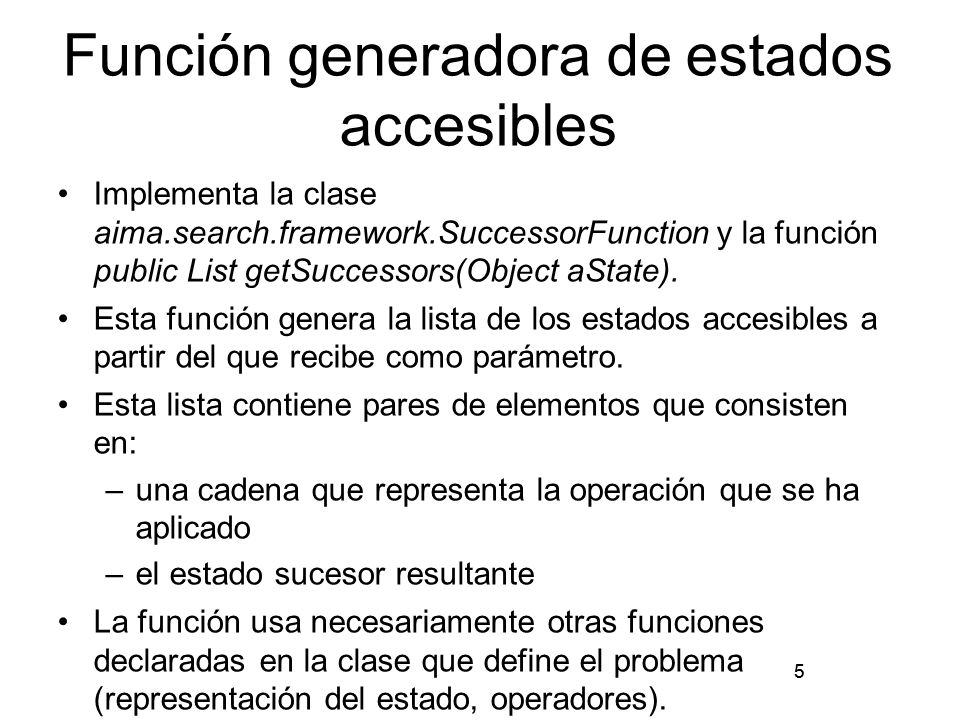 Función generadora de estados accesibles

• Implementa la clase aima.search.framework.SuccessorFunction y la función public List getSuccessors(Object aState).
• Esta función genera la lista de los estados accesibles a partir del que recibe como parámetro.
• Esta lista contiene pares de elementos que consisten en:
– una cadena que representa la operación que se ha aplicado
– el estado sucesor resultante
• La función usa necesariamente otras funciones declaradas en la clase que define el problema (representación del estado, operadores).

5